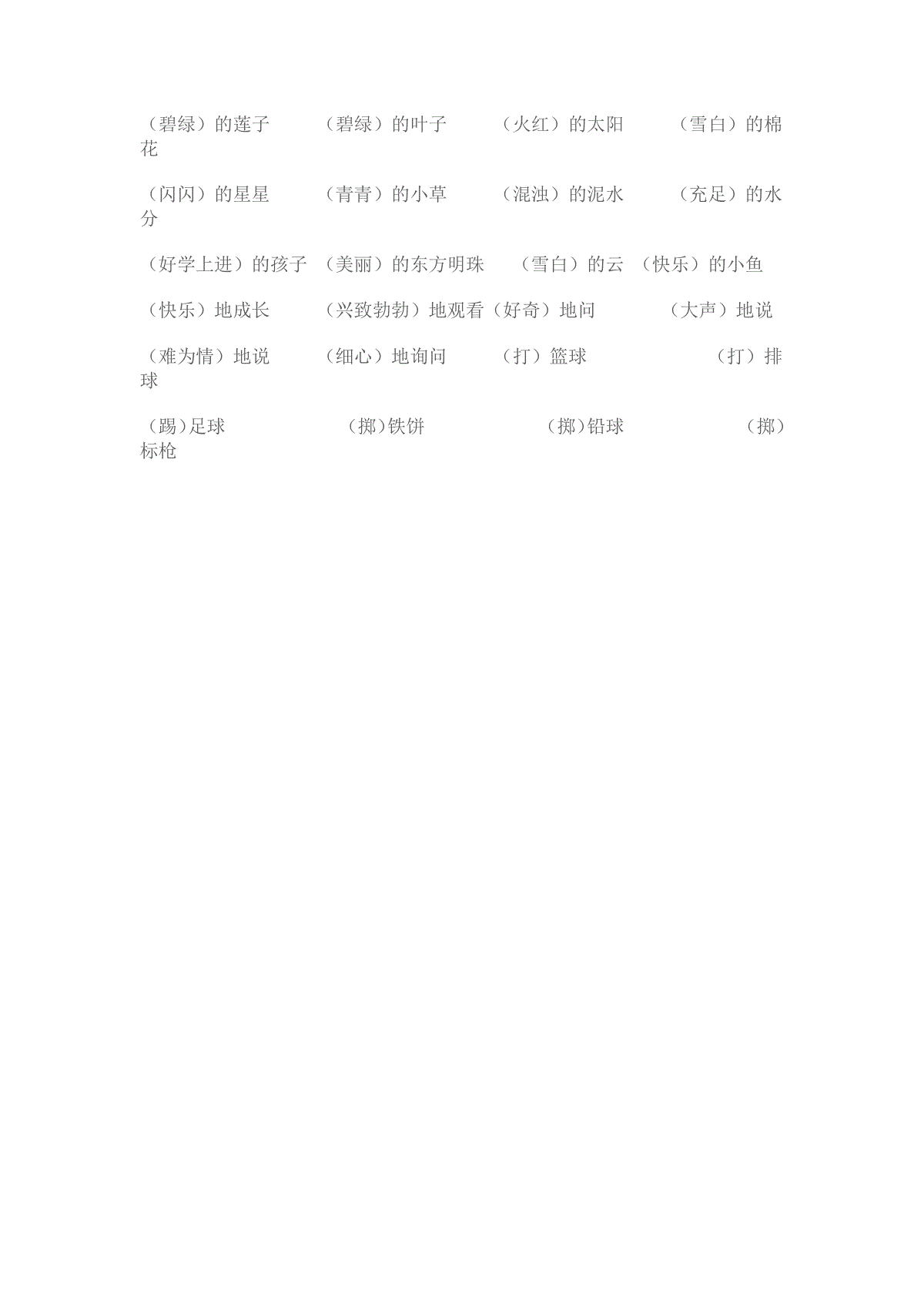 （碧绿）的莲子　（碧绿）的叶子　（火红）的太阳　（雪白）的棉花

（闪闪）的星星　（青青）的小草　（混浊）的泥水　（充足）的水分

（好学上进）的孩子　（美丽）的东方明珠　（雪白）的云　（快乐）的小鱼

（快乐）地成长　（兴致勃勃）地观看（好奇）地问　（大声）地说

（难为情）地说　（细心）地询问　（打）篮球　（打）排球

(踢)足球　(掷)铁饼　(掷)铅球　(掷)标枪